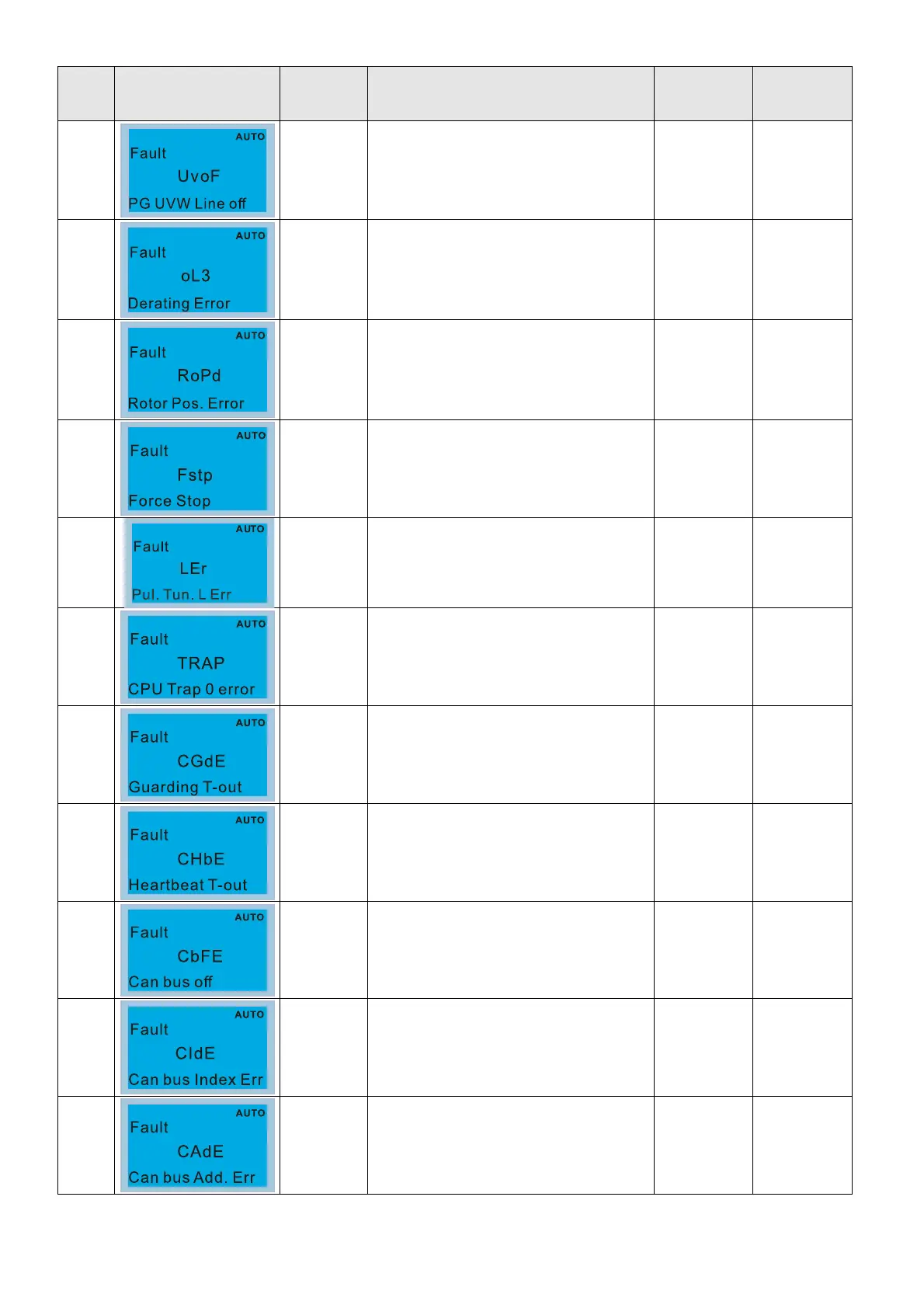 | | | | | | |
|---|---|---|---|---|---|
| | AUTO Fault UvoF PG UVW Line off | | | | |
| | AUTO Fault oL3 Derating Error | | | | |
| | AUTO Fault RoPd Rotor Pos. Error | | | | |
| | AUTO Fault Fstp Force Stop | | | | |
| | AUTO Fault LEr Pul. Tun. L Err | | | | |
| | AUTO Fault TRAP CPU Trap 0 error | | | | |
| | AUTO Fault CGdE Guarding T-out | | | | |
| | AUTO Fault CHbE Heartbeat T-out | | | | |
| | AUTO Fault CbFE Can bus off | | | | |
| | AUTO Fault CIdE Can bus Index Err | | | | |
| | AUTO Fault CAdE Can bus Add. Err | | | | |